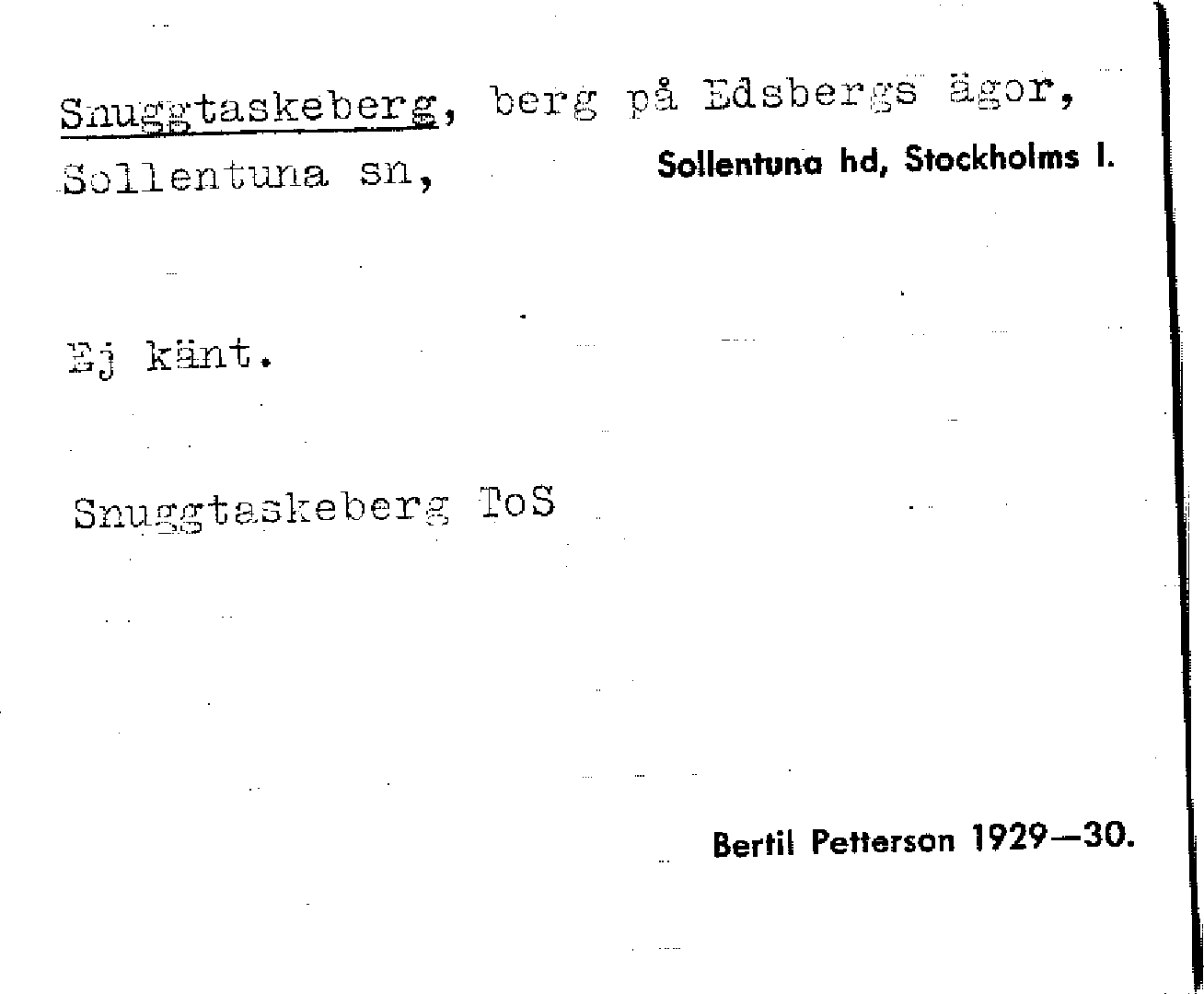 Snuggtaskeberg, berg på Edsbergs ägor,
Sollentuna sn, Sollentuna hd, Stockholms l.

Ej känt.

Snuggtaskeberg ToS

Bertil Petterson 1929—30.